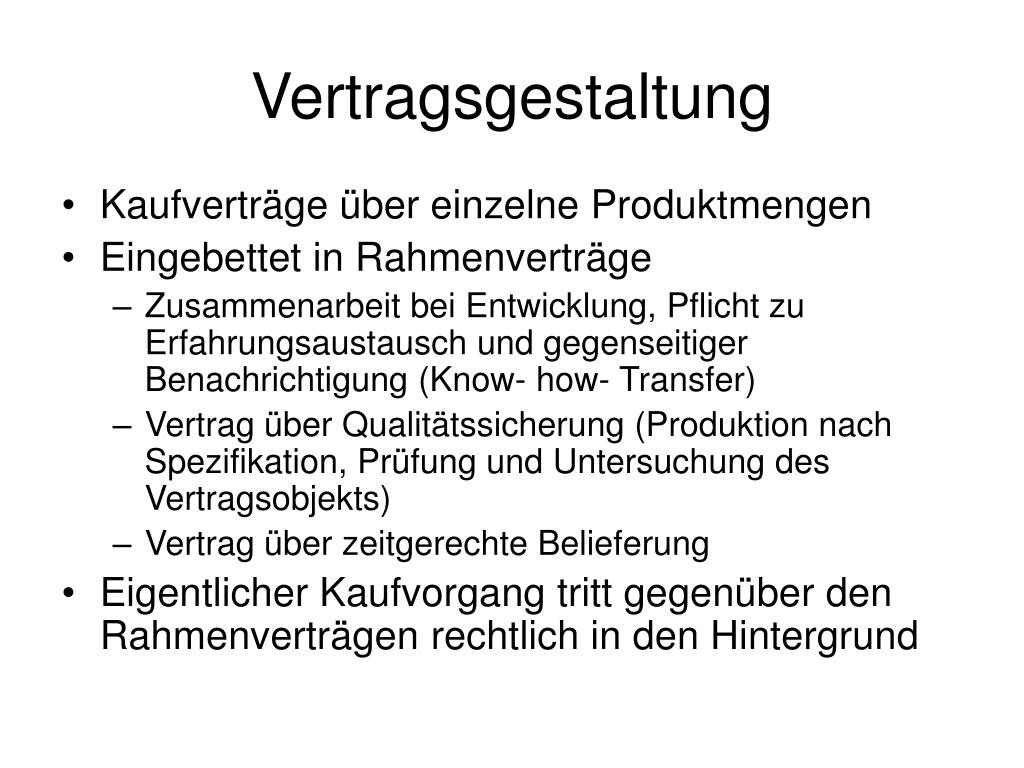 Vertragsgestaltung

• Kaufverträge über einzelne Produktmengen
• Eingebettet in Rahmenverträge
– Zusammenarbeit bei Entwicklung, Pflicht zu Erfahrungsaustausch und gegenseitiger Benachrichtigung (Know- how- Transfer)
– Vertrag über Qualitätssicherung (Produktion nach Spezifikation, Prüfung und Untersuchung des Vertragsobjekts)
– Vertrag über zeitgerechte Belieferung
• Eigentlicher Kaufvorgang tritt gegenüber den Rahmenverträgen rechtlich in den Hintergrund